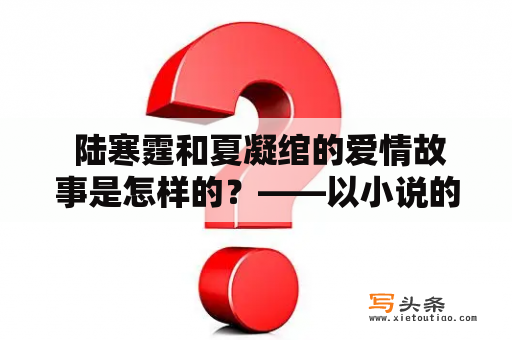 陆寒霆和夏凝绾的爱情故事是怎样的？——以小说的

写头条
www.xietoutiao.com